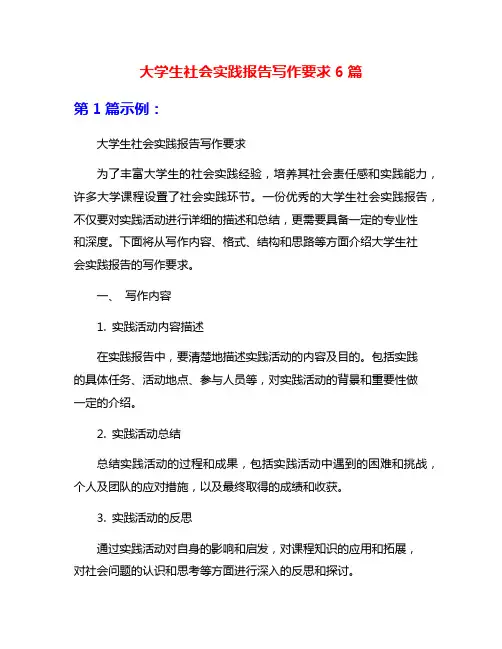 大学生社会实践报告写作要求 6 篇

第 1 篇示例：

大学生社会实践报告写作要求

为了丰富大学生的社会实践经验，培养其社会责任感和实践能力，许多大学课程设置了社会实践环节。一份优秀的大学生社会实践报告，不仅要对实践活动进行详细的描述和总结，更需要具备一定的专业性和深度。下面将从写作内容、格式、结构和思路等方面介绍大学生社会实践报告的写作要求。

一、 写作内容

1. 实践活动内容描述

在实践报告中，要清楚地描述实践活动的内容及目的。包括实践的具体任务、活动地点、参与人员等，对实践活动的背景和重要性做一定的介绍。

2. 实践活动总结

总结实践活动的过程和成果，包括实践活动中遇到的困难和挑战，个人及团队的应对措施，以及最终取得的成绩和收获。

3. 实践活动的反思

通过实践活动对自身的影响和启发，对课程知识的应用和拓展，对社会问题的认识和思考等方面进行深入的反思和探讨。